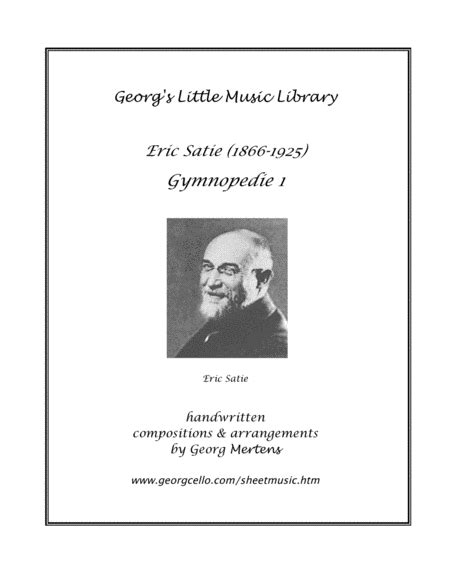 Georg's Little Music Library

Eric Satie (1866-1925)
Gymnopedie 1

Eric Satie

handwritten
compositions & arrangements
by Georg Mertens

www.georgcello.com/sheetmusic.htm